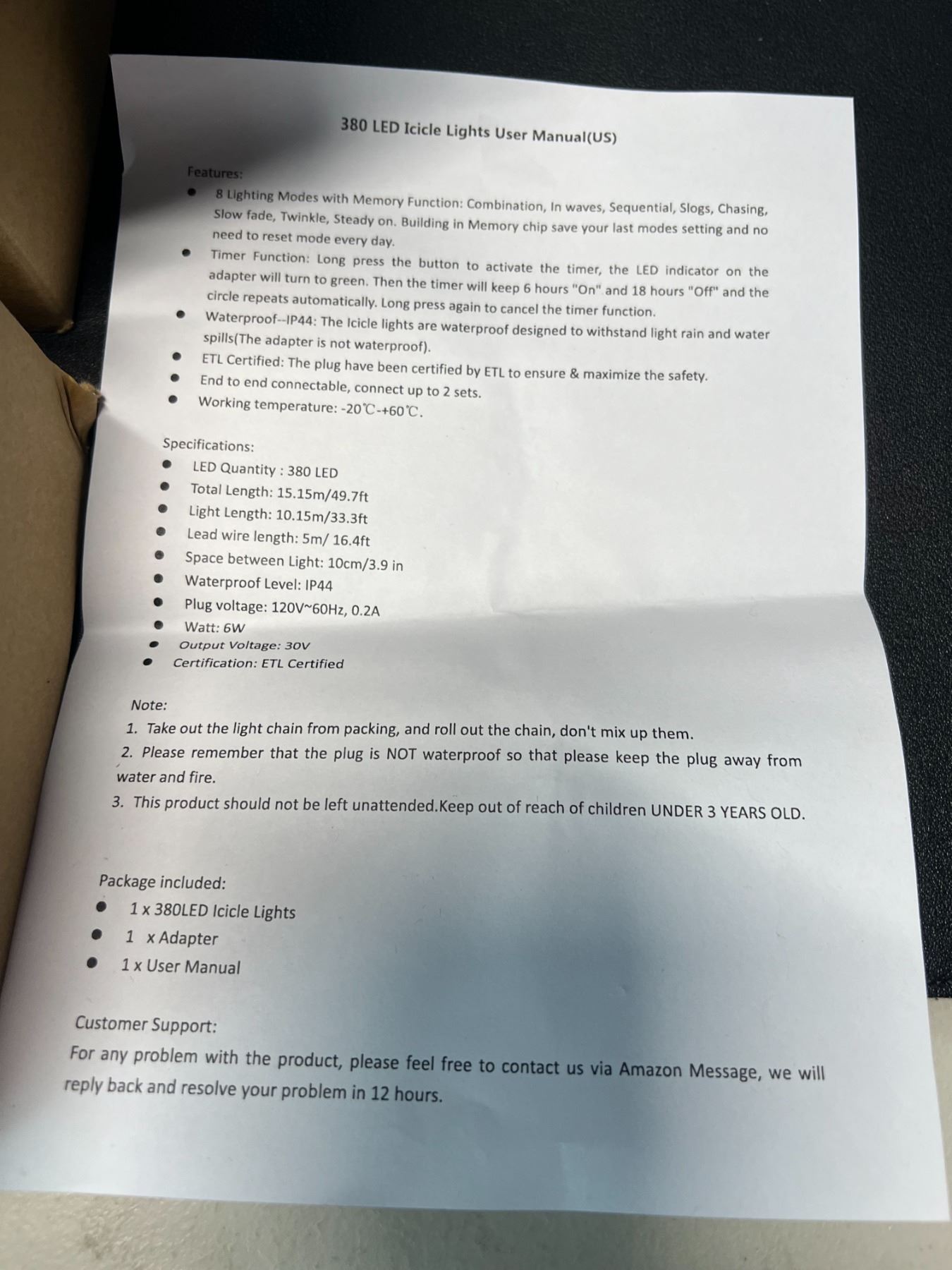 380 LED Icicle Lights User Manual(US)

Features:

• 8 Lighting Modes with Memory Function: Combination, In waves, Sequential, Slogs, Chasing, Slow fade, Twinkle, Steady on. Building in Memory chip save your last modes setting and no need to reset mode every day.
• Timer Function: Long press the button to activate the timer, the LED indicator on the adapter will turn to green. Then the timer will keep 6 hours "On" and 18 hours "Off" and the circle repeats automatically. Long press again to cancel the timer function.
• Waterproof--IP44: The Icicle lights are waterproof designed to withstand light rain and water spills(The adapter is not waterproof).
• ETL Certified: The plug have been certified by ETL to ensure & maximize the safety.
• End to end connectable, connect up to 2 sets.
• Working temperature: -20℃-+60℃.

Specifications:

• LED Quantity : 380 LED
• Total Length: 15.15m/49.7ft
• Light Length: 10.15m/33.3ft
• Lead wire length: 5m/ 16.4ft
• Space between Light: 10cm/3.9 in
• Waterproof Level: IP44
• Plug voltage: 120V~60Hz, 0.2A
• Watt: 6W
• Output Voltage: 30V
• Certification: ETL Certified

Note:

1. Take out the light chain from packing, and roll out the chain, don't mix up them.
2. Please remember that the plug is NOT waterproof so that please keep the plug away from water and fire.
3. This product should not be left unattended.Keep out of reach of children UNDER 3 YEARS OLD.

Package included:

• 1 x 380LED Icicle Lights
• 1 x Adapter
• 1 x User Manual

Customer Support:

For any problem with the product, please feel free to contact us via Amazon Message, we will reply back and resolve your problem in 12 hours.